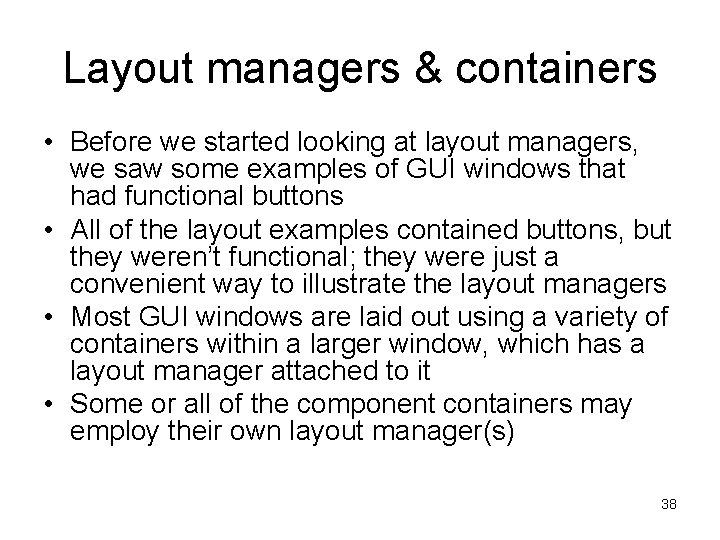 Layout managers & containers

• Before we started looking at layout managers, we saw some examples of GUI windows that had functional buttons
• All of the layout examples contained buttons, but they weren't functional; they were just a convenient way to illustrate the layout managers
• Most GUI windows are laid out using a variety of containers within a larger window, which has a layout manager attached to it
• Some or all of the component containers may employ their own layout manager(s)

38